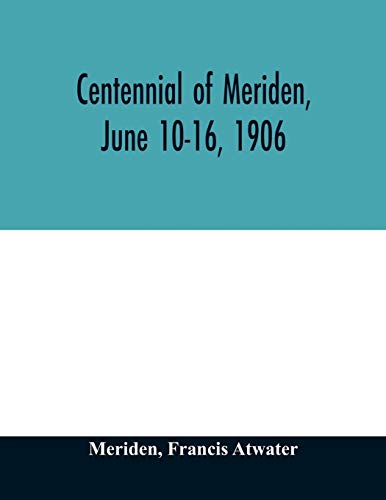 Centennial of Meriden, June 10-16, 1906

Meriden, Francis Atwater